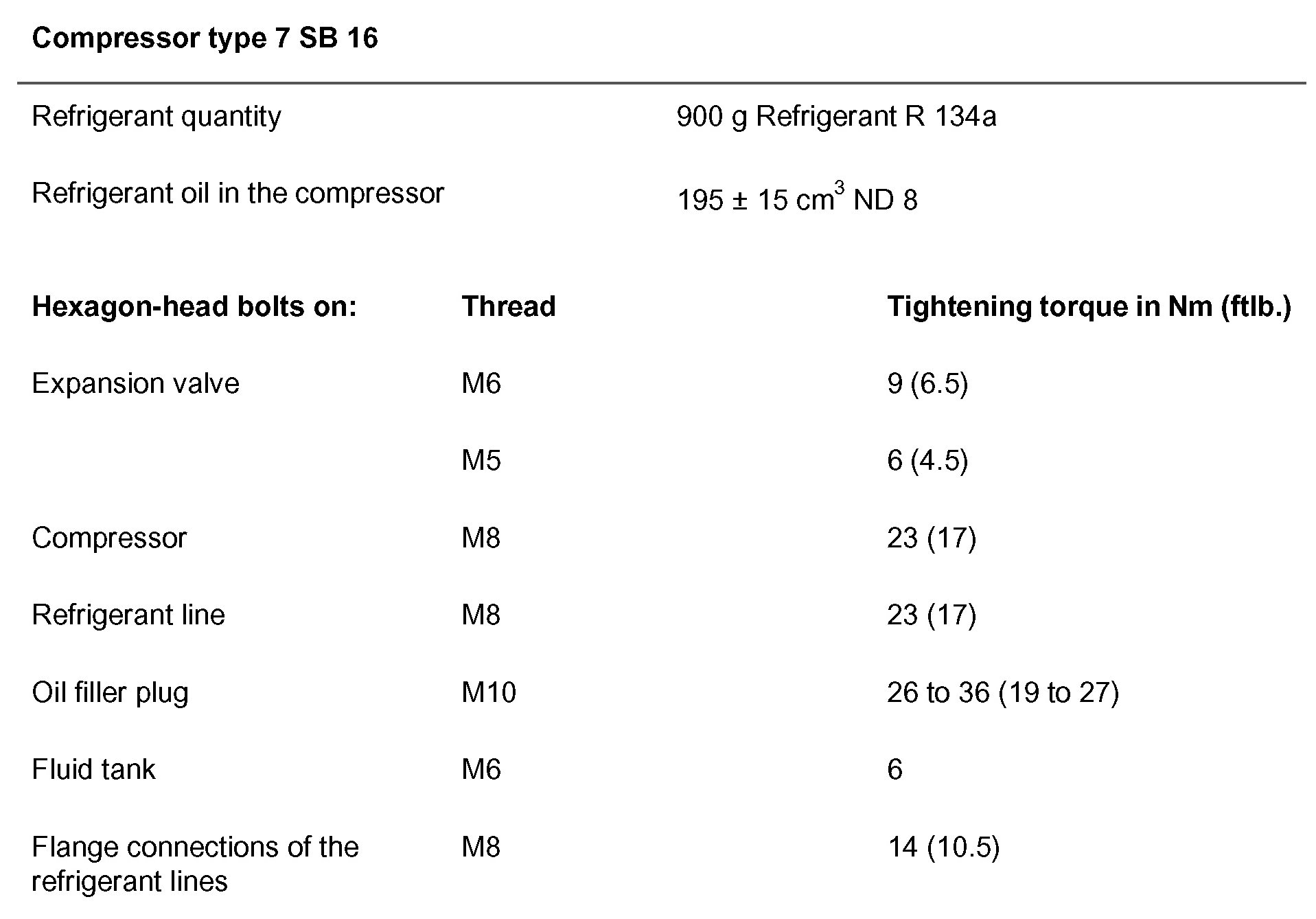 **Compressor type 7 SB 16**

| | |
|---|---|
| Refrigerant quantity | 900 g Refrigerant R 134a |
| Refrigerant oil in the compressor | 195 ± 15 $cm^3$ ND 8 |

| Hexagon-head bolts on: | Thread | Tightening torque in Nm (ftlb.) |
|---|---|---|
| Expansion valve | M6 | 9 (6.5) |
| | M5 | 6 (4.5) |
| Compressor | M8 | 23 (17) |
| Refrigerant line | M8 | 23 (17) |
| Oil filler plug | M10 | 26 to 36 (19 to 27) |
| Fluid tank | M6 | 6 |
| Flange connections of the refrigerant lines | M8 | 14 (10.5) |